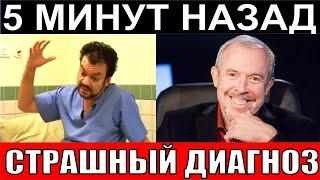 5 МИНУТ НАЗАД

СТРАШНЫЙ ДИАГНОЗ